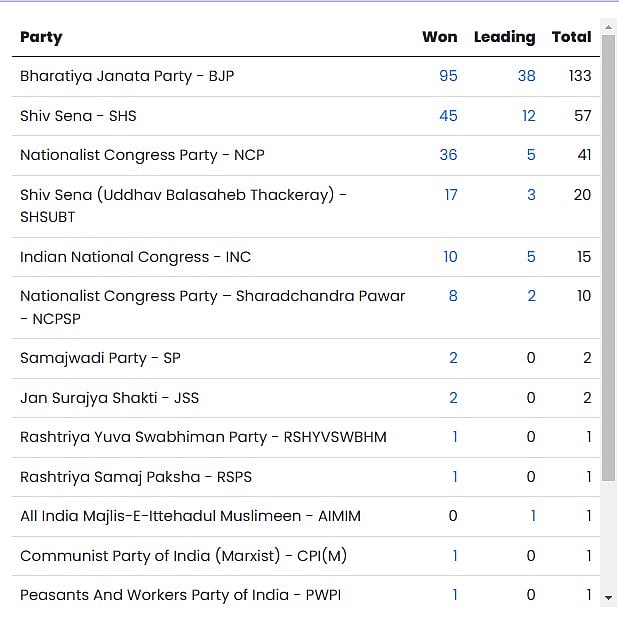 | Party | Won | Leading | Total |
|---|---|---|---|
| Bharatiya Janata Party - BJP | 95 | 38 | 133 |
| Shiv Sena - SHS | 45 | 12 | 57 |
| Nationalist Congress Party - NCP | 36 | 5 | 41 |
| Shiv Sena (Uddhav Balasaheb Thackeray) - SHSUBT | 17 | 3 | 20 |
| Indian National Congress - INC | 10 | 5 | 15 |
| Nationalist Congress Party – Sharadchandra Pawar - NCPSP | 8 | 2 | 10 |
| Samajwadi Party - SP | 2 | 0 | 2 |
| Jan Surajya Shakti - JSS | 2 | 0 | 2 |
| Rashtriya Yuva Swabhiman Party - RSHYVSWBHM | 1 | 0 | 1 |
| Rashtriya Samaj Paksha - RSPS | 1 | 0 | 1 |
| All India Majlis-E-Ittehadul Muslimeen - AIMIM | 0 | 1 | 1 |
| Communist Party of India (Marxist) - CPI(M) | 1 | 0 | 1 |
| Peasants And Workers Party of India - PWPI | 1 | 0 | 1 |